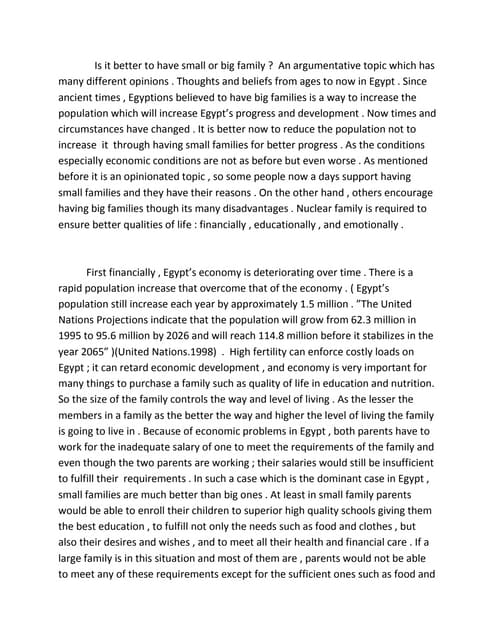 Is it better to have small or big family ? An argumentative topic which has many different opinions . Thoughts and beliefs from ages to now in Egypt . Since ancient times , Egyptions believed to have big families is a way to increase the population which will increase Egypt's progress and development . Now times and circumstances have changed . It is better now to reduce the population not to increase it through having small families for better progress . As the conditions especially economic conditions are not as before but even worse . As mentioned before it is an opinionated topic , so some people now a days support having small families and they have their reasons . On the other hand , others encourage having big families though its many disadvantages . Nuclear family is required to ensure better qualities of life : financially , educationally , and emotionally .

First financially , Egypt's economy is deteriorating over time . There is a rapid population increase that overcome that of the economy . ( Egypt's population still increase each year by approximately 1.5 million . "The United Nations Projections indicate that the population will grow from 62.3 million in 1995 to 95.6 million by 2026 and will reach 114.8 million before it stabilizes in the year 2065" )(United Nations.1998) . High fertility can enforce costly loads on Egypt ; it can retard economic development , and economy is very important for many things to purchase a family such as quality of life in education and nutrition. So the size of the family controls the way and level of living . As the lesser the members in a family as the better the way and higher the level of living the family is going to live in . Because of economic problems in Egypt , both parents have to work for the inadequate salary of one to meet the requirements of the family and even though the two parents are working ; their salaries would still be insufficient to fulfill their requirements . In such a case which is the dominant case in Egypt , small families are much better than big ones . At least in small family parents would be able to enroll their children to superior high quality schools giving them the best education , to fulfill not only the needs such as food and clothes , but also their desires and wishes , and to meet all their health and financial care . If a large family is in this situation and most of them are , parents would not be able to meet any of these requirements except for the sufficient ones such as food and